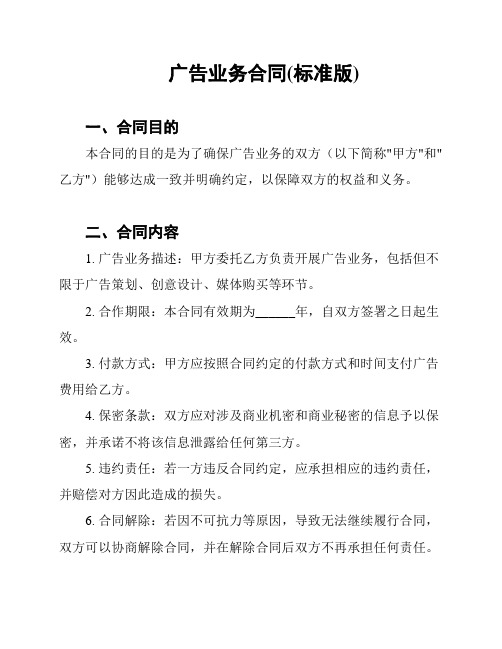 广告业务合同(标准版)

一、合同目的

本合同的目的是为了确保广告业务的双方（以下简称"甲方"和"乙方"）能够达成一致并明确约定，以保障双方的权益和义务。

二、合同内容

1. 广告业务描述：甲方委托乙方负责开展广告业务，包括但不限于广告策划、创意设计、媒体购买等环节。

2. 合作期限：本合同有效期为______年，自双方签署之日起生效。

3. 付款方式：甲方应按照合同约定的付款方式和时间支付广告费用给乙方。

4. 保密条款：双方应对涉及商业机密和商业秘密的信息予以保密，并承诺不将该信息泄露给任何第三方。

5. 违约责任：若一方违反合同约定，应承担相应的违约责任，并赔偿对方因此造成的损失。

6. 合同解除：若因不可抗力等原因，导致无法继续履行合同，双方可以协商解除合同，并在解除合同后双方不再承担任何责任。